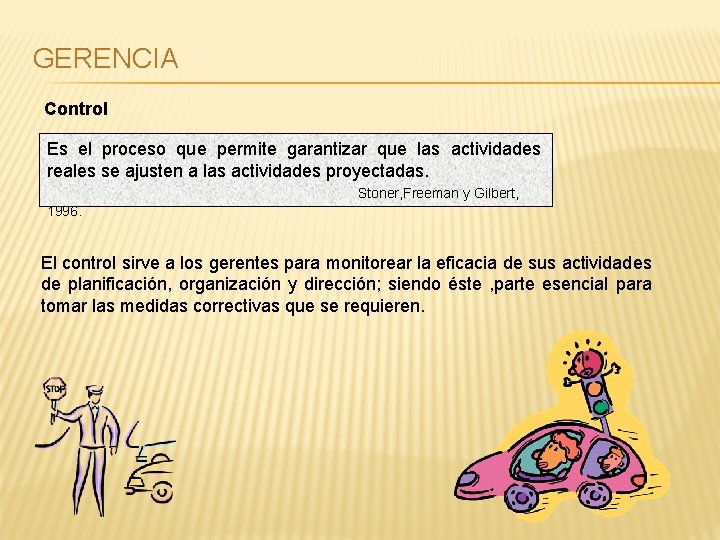 GERENCIA

Control

Es el proceso que permite garantizar que las actividades reales se ajusten a las actividades proyectadas.

Stoner,Freeman y Gilbert, 1996.

El control sirve a los gerentes para monitorear la eficacia de sus actividades de planificación, organización y dirección; siendo éste ,parte esencial para tomar las medidas correctivas que se requieren.

STOP